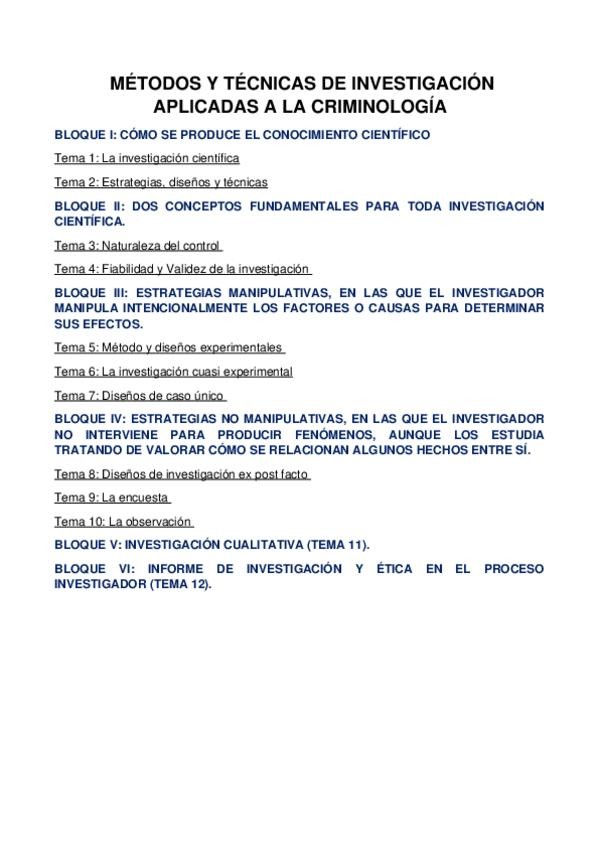 MÉTODOS Y TÉCNICAS DE INVESTIGACIÓN APLICADAS A LA CRIMINOLOGÍA

BLOQUE I: CÓMO SE PRODUCE EL CONOCIMIENTO CIENTÍFICO

Tema 1: La investigación científica

Tema 2: Estrategias, diseños y técnicas

BLOQUE II: DOS CONCEPTOS FUNDAMENTALES PARA TODA INVESTIGACIÓN CIENTÍFICA.

Tema 3: Naturaleza del control

Tema 4: Fiabilidad y Validez de la investigación

BLOQUE III: ESTRATEGIAS MANIPULATIVAS, EN LAS QUE EL INVESTIGADOR MANIPULA INTENCIONALMENTE LOS FACTORES O CAUSAS PARA DETERMINAR SUS EFECTOS.

Tema 5: Método y diseños experimentales

Tema 6: La investigación cuasi experimental

Tema 7: Diseños de caso único

BLOQUE IV: ESTRATEGIAS NO MANIPULATIVAS, EN LAS QUE EL INVESTIGADOR NO INTERVIENE PARA PRODUCIR FENÓMENOS, AUNQUE LOS ESTUDIA TRATANDO DE VALORAR CÓMO SE RELACIONAN ALGUNOS HECHOS ENTRE SÍ.

Tema 8: Diseños de investigación ex post facto

Tema 9: La encuesta

Tema 10: La observación

BLOQUE V: INVESTIGACIÓN CUALITATIVA (TEMA 11).

BLOQUE VI: INFORME DE INVESTIGACIÓN Y ÉTICA EN EL PROCESO INVESTIGADOR (TEMA 12).